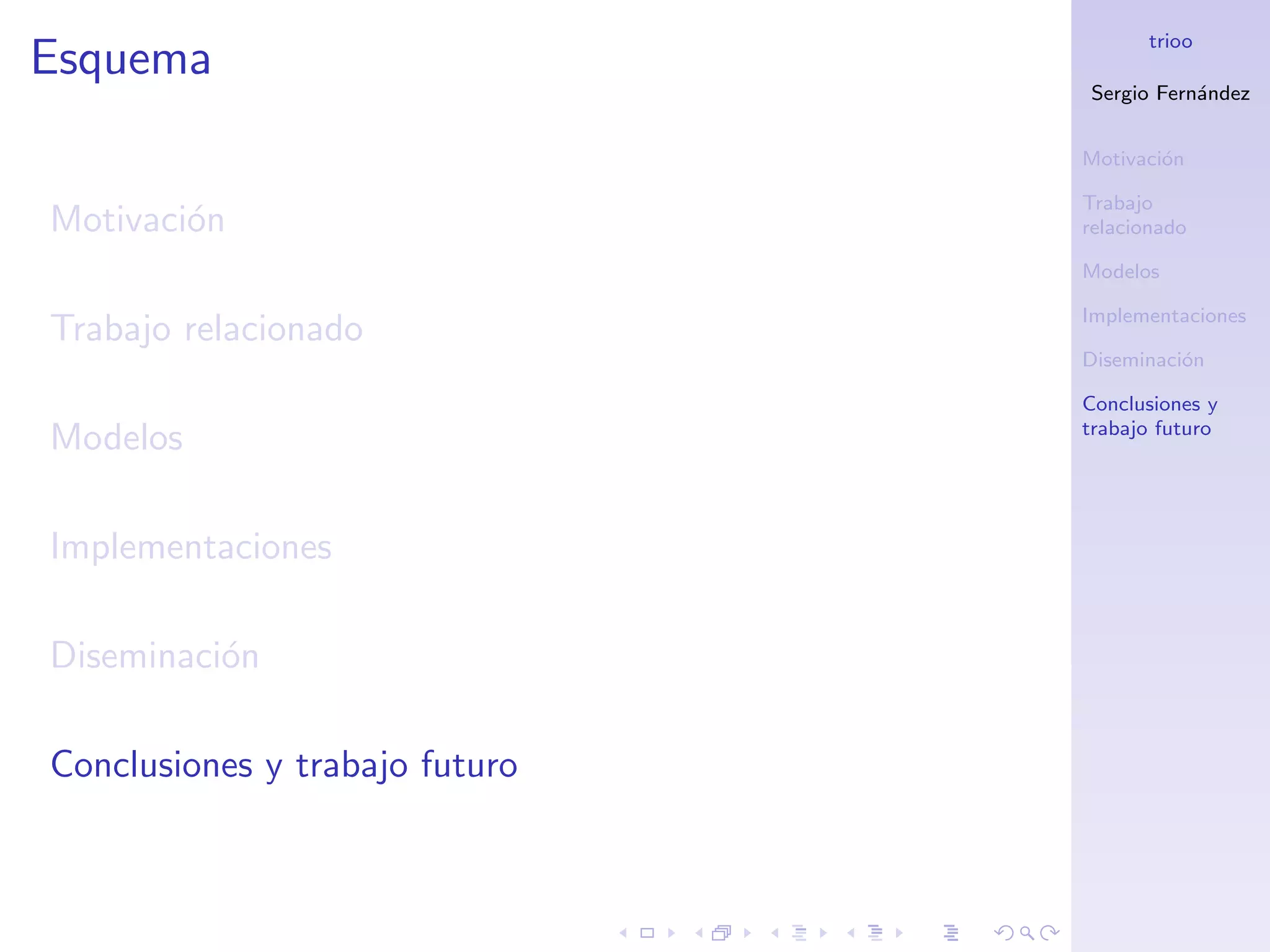 Esquema

Motivación

Trabajo relacionado

Modelos

Implementaciones

Diseminación

Conclusiones y trabajo futuro

trioo

Sergio Fernández

Motivación

Trabajo relacionado

Modelos

Implementaciones

Diseminación

Conclusiones y trabajo futuro